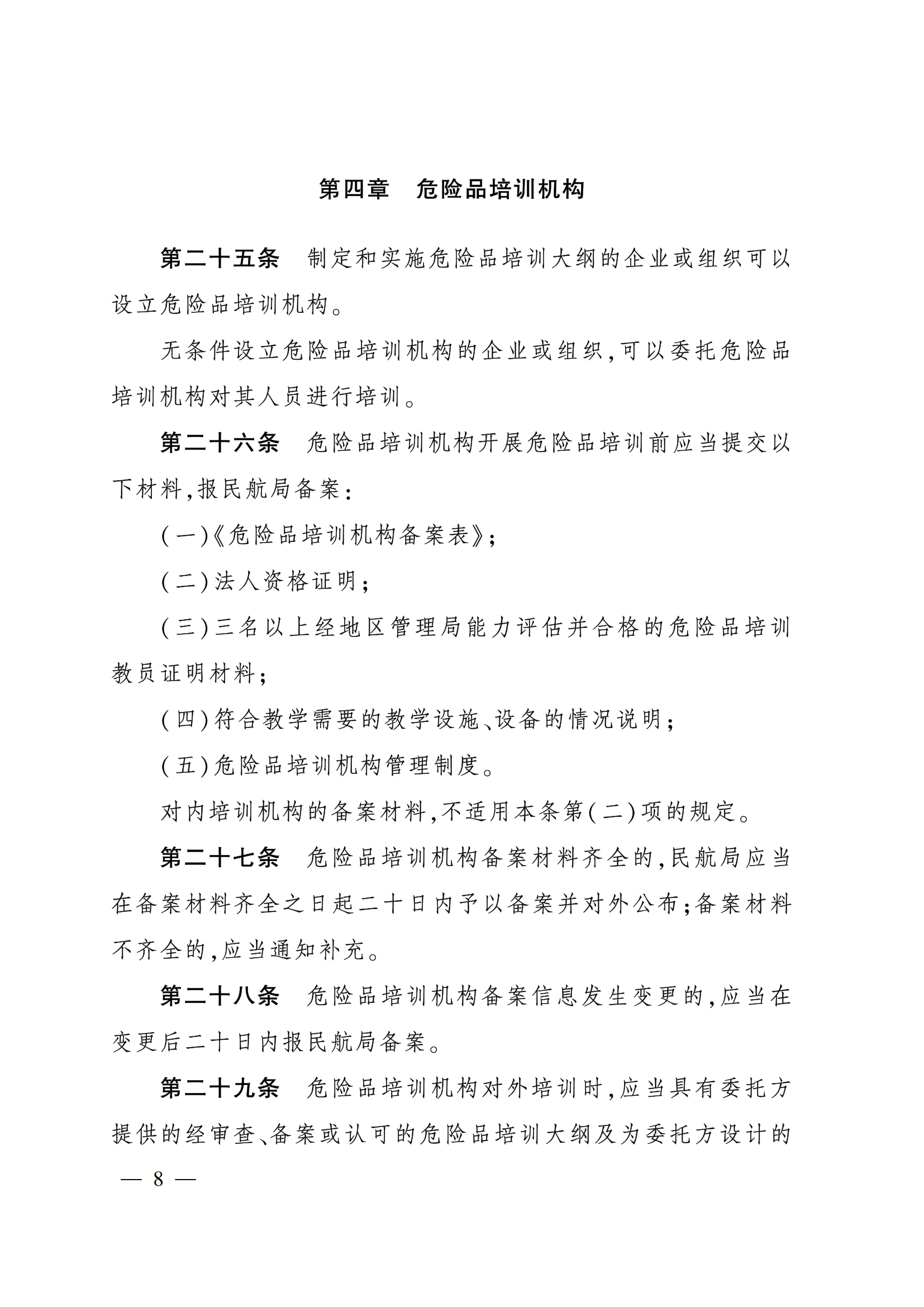 第四章　危险品培训机构

第二十五条　制定和实施危险品培训大纲的企业或组织可以设立危险品培训机构。

无条件设立危险品培训机构的企业或组织，可以委托危险品培训机构对其人员进行培训。

第二十六条　危险品培训机构开展危险品培训前应当提交以下材料，报民航局备案：

（一）《危险品培训机构备案表》；

（二）法人资格证明；

（三）三名以上经地区管理局能力评估并合格的危险品培训教员证明材料；

（四）符合教学需要的教学设施、设备的情况说明；

（五）危险品培训机构管理制度。

对内培训机构的备案材料，不适用本条第（二）项的规定。

第二十七条　危险品培训机构备案材料齐全的，民航局应当在备案材料齐全之日起二十日内予以备案并对外公布；备案材料不齐全的，应当通知补充。

第二十八条　危险品培训机构备案信息发生变更的，应当在变更后二十日内报民航局备案。

第二十九条　危险品培训机构对外培训时，应当具有委托方提供的经审查、备案或认可的危险品培训大纲及为委托方设计的

— 8 —